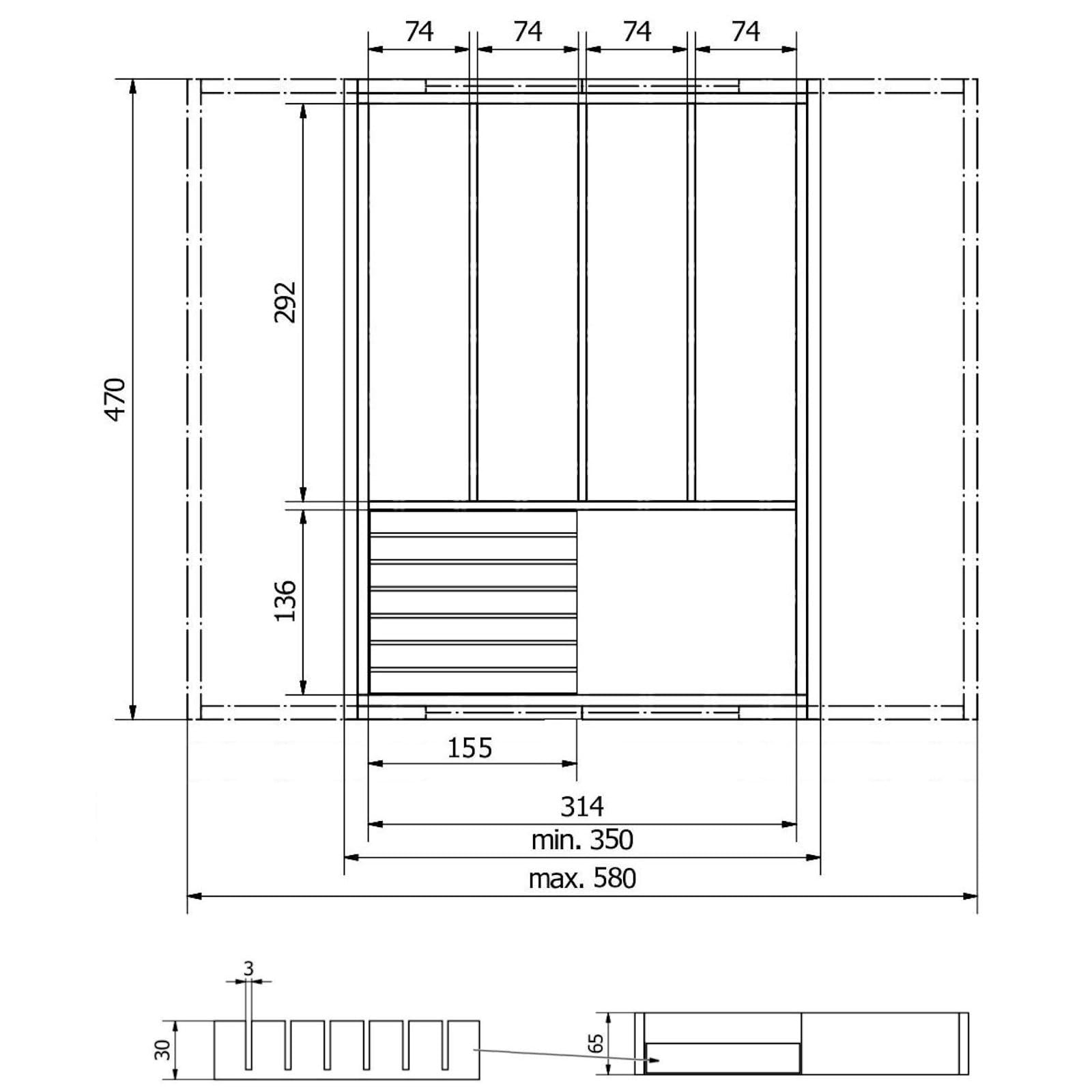 74
74
74
74
470
292
136
155
314
min. 350
max. 580
3
30
65